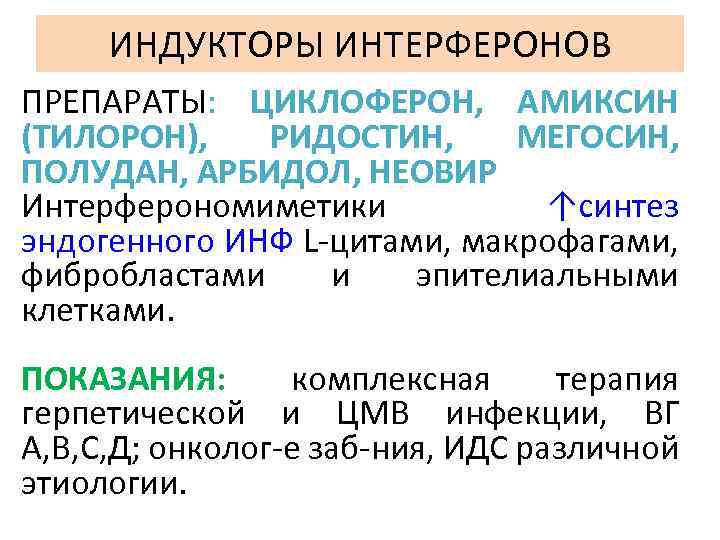 ИНДУКТОРЫ ИНТЕРФЕРОНОВ

ПРЕПАРАТЫ: ЦИКЛОФЕРОН, АМИКСИН (ТИЛОРОН), РИДОСТИН, МЕГОСИН, ПОЛУДАН, АРБИДОЛ, НЕОВИР Интерферономиметики ↑синтез эндогенного ИНФ L-цитами, макрофагами, фибробластами и эпителиальными клетками.

ПОКАЗАНИЯ: комплексная терапия герпетической и ЦМВ инфекции, ВГ А,В,С,Д; онколог-е заб-ния, ИДС различной этиологии.